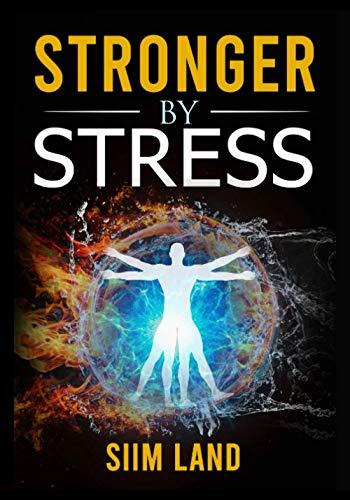 STRONGER
BY
STRESS

SIIM LAND